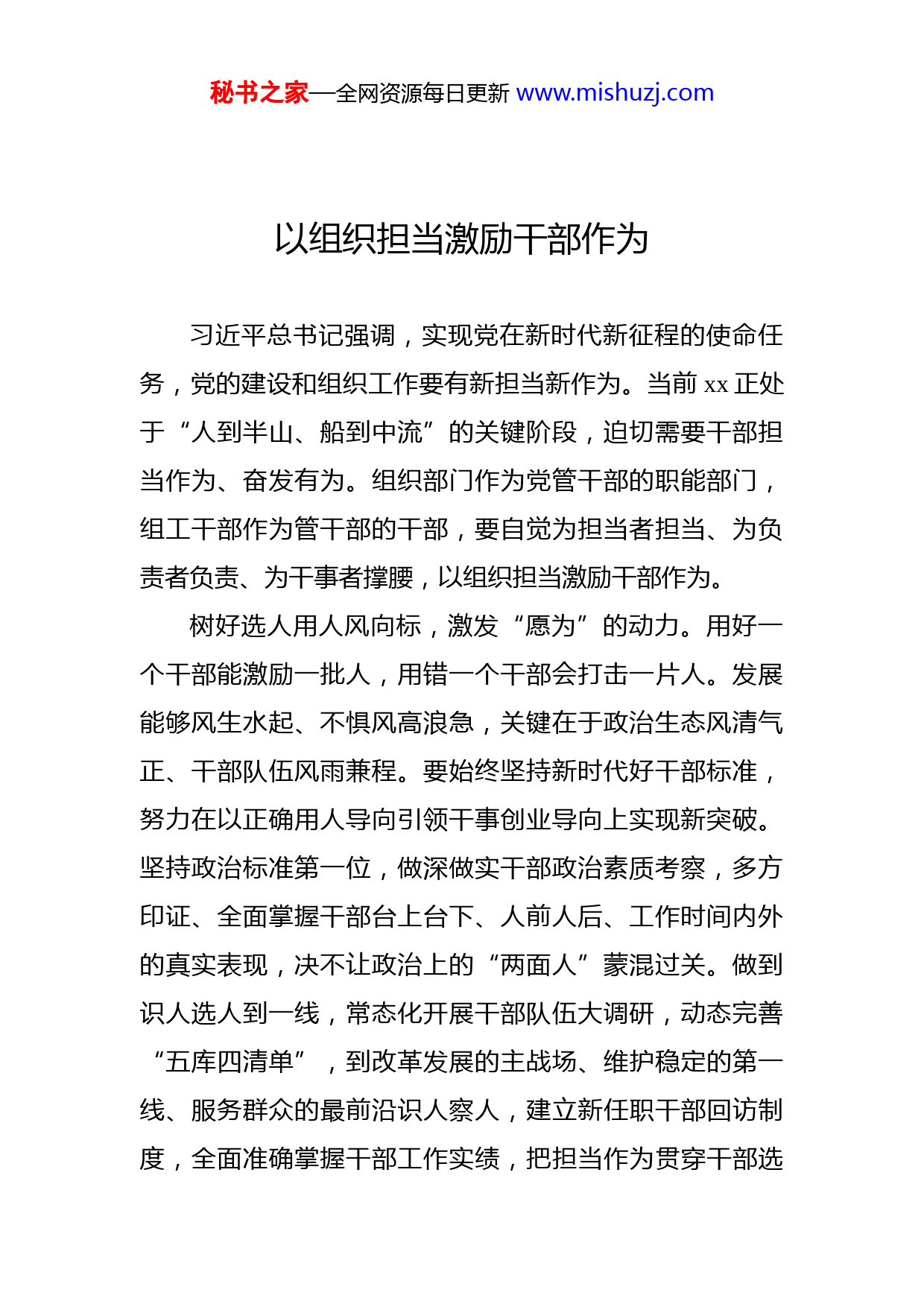 秘书之家—全网资源每日更新 www.mishuzj.com

以组织担当激励干部作为

习近平总书记强调，实现党在新时代新征程的使命任务，党的建设和组织工作要有新担当新作为。当前 xx 正处于“人到半山、船到中流”的关键阶段，迫切需要干部担当作为、奋发有为。组织部门作为党管干部的职能部门，组工干部作为管干部的干部，要自觉为担当者担当、为负责者负责、为干事者撑腰，以组织担当激励干部作为。

树好选人用人风向标，激发“愿为”的动力。用好一个干部能激励一批人，用错一个干部会打击一片人。发展能够风生水起、不惧风高浪急，关键在于政治生态风清气正、干部队伍风雨兼程。要始终坚持新时代好干部标准，努力在以正确用人导向引领干事创业导向上实现新突破。坚持政治标准第一位，做深做实干部政治素质考察，多方印证、全面掌握干部台上台下、人前人后、工作时间内外的真实表现，决不让政治上的“两面人”蒙混过关。做到识人选人到一线，常态化开展干部队伍大调研，动态完善“五库四清单”，到改革发展的主战场、维护稳定的第一线、服务群众的最前沿识人察人，建立新任职干部回访制度，全面准确掌握干部工作实绩，把担当作为贯穿干部选